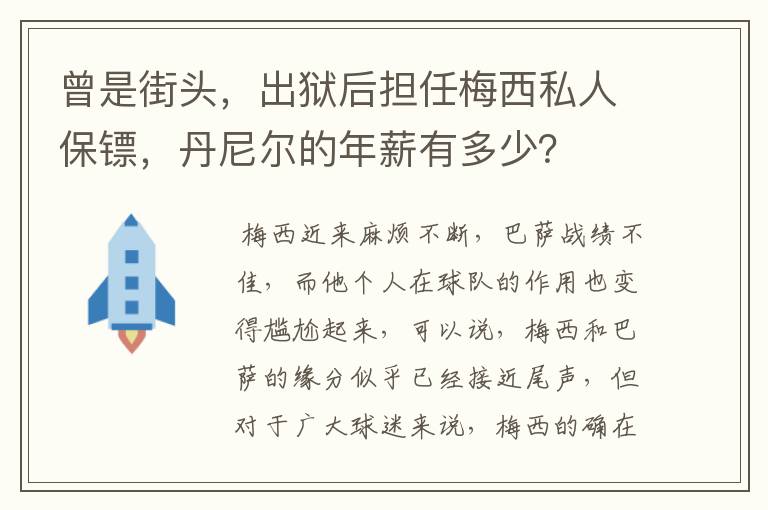 曾是街头，出狱后担任梅西私人保镖，丹尼尔的年薪有多少？

梅西近来麻烦不断，巴萨战绩不佳，而他个人在球队的作用也变得尴尬起来，可以说，梅西和巴萨的缘分似乎已经接近尾声，但对于广大球迷来说，梅西的确在